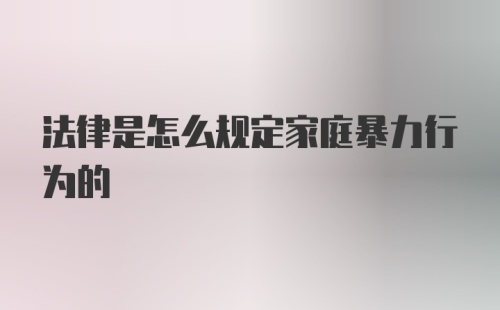 法律是怎么规定家庭暴力行为的